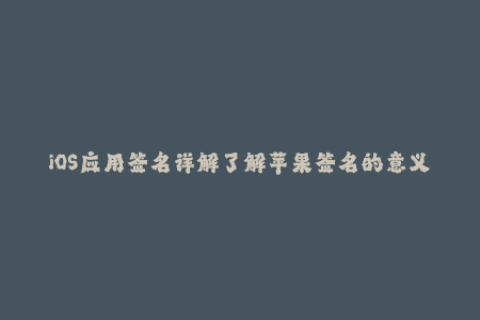 iOS应用签名详解了解苹果签名的意义